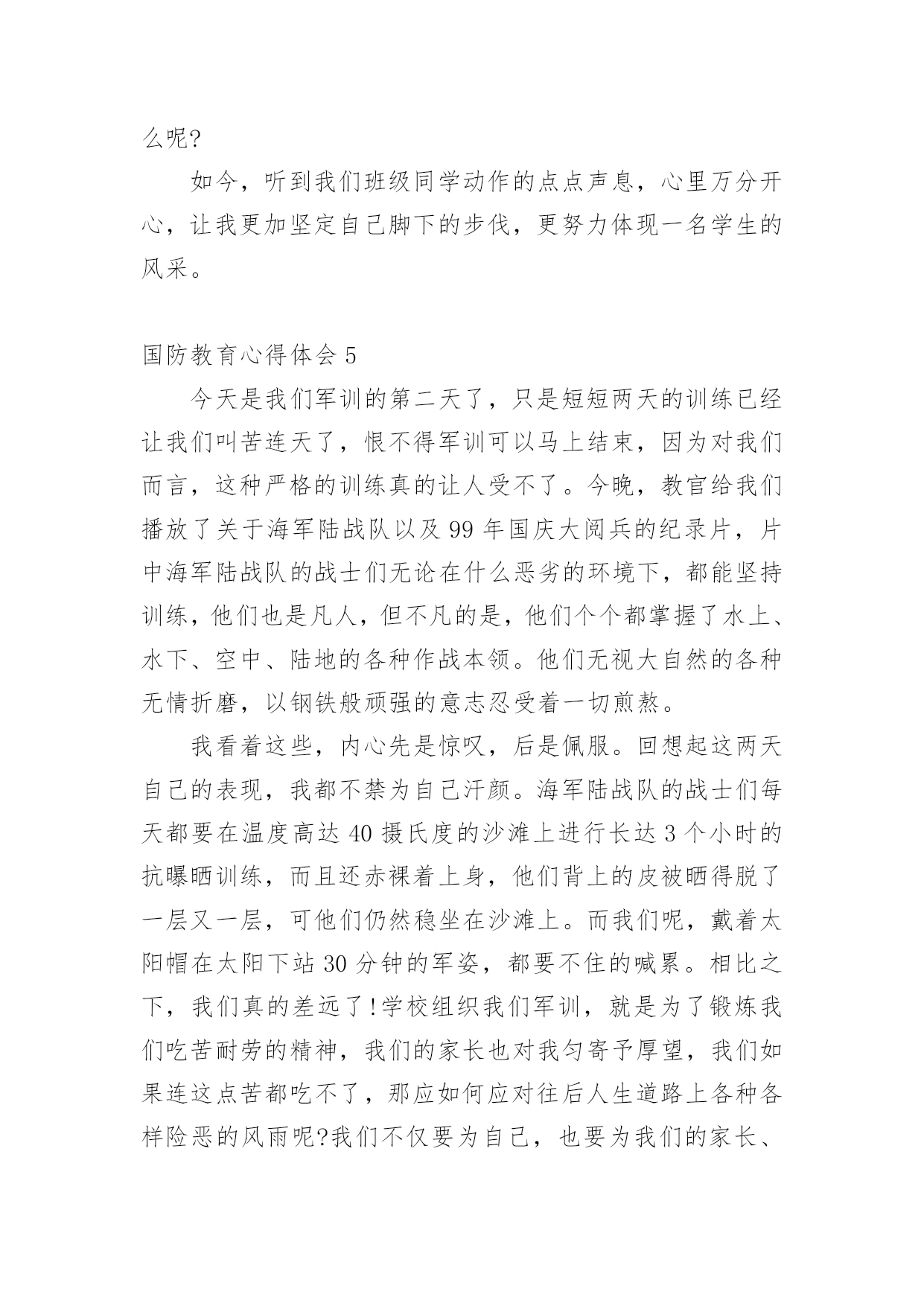 么呢?

如今，听到我们班级同学动作的点点声息，心里万分开心，让我更加坚定自己脚下的步伐，更努力体现一名学生的风采。

国防教育心得体会 5

今天是我们军训的第二天了，只是短短两天的训练已经让我们叫苦连天了，恨不得军训可以马上结束，因为对我们而言，这种严格的训练真的让人受不了。今晚，教官给我们播放了关于海军陆战队以及 99 年国庆大阅兵的纪录片，片中海军陆战队的战士们无论在什么恶劣的环境下，都能坚持训练，他们也是凡人，但不凡的是，他们个个都掌握了水上、水下、空中、陆地的各种作战本领。他们无视大自然的各种无情折磨，以钢铁般顽强的意志忍受着一切煎熬。

我看着这些，内心先是惊叹，后是佩服。回想起这两天自己的表现，我都不禁为自己汗颜。海军陆战队的战士们每天都要在温度高达 40 摄氏度的沙滩上进行长达 3 个小时的抗曝晒训练，而且还赤裸着上身，他们背上的皮被晒得脱了一层又一层，可他们仍然稳坐在沙滩上。而我们呢，戴着太阳帽在太阳下站 30 分钟的军姿，都要不住的喊累。相比之下，我们真的差远了!学校组织我们军训，就是为了锻炼我们吃苦耐劳的精神，我们的家长也对我匀寄予厚望，我们如果连这点苦都吃不了，那应如何应对往后人生道路上各种各样险恶的风雨呢?我们不仅要为自己，也要为我们的家长、